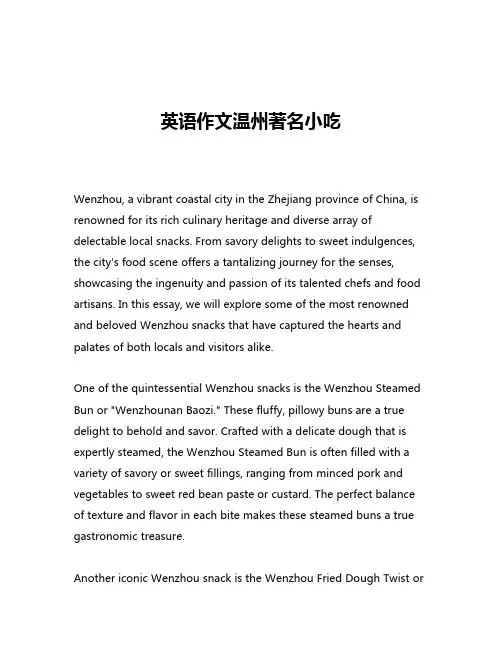 英语作文温州著名小吃

Wenzhou, a vibrant coastal city in the Zhejiang province of China, is renowned for its rich culinary heritage and diverse array of delectable local snacks. From savory delights to sweet indulgences, the city's food scene offers a tantalizing journey for the senses, showcasing the ingenuity and passion of its talented chefs and food artisans. In this essay, we will explore some of the most renowned and beloved Wenzhou snacks that have captured the hearts and palates of both locals and visitors alike.

One of the quintessential Wenzhou snacks is the Wenzhou Steamed Bun or "Wenzhounan Baozi." These fluffy, pillowy buns are a true delight to behold and savor. Crafted with a delicate dough that is expertly steamed, the Wenzhou Steamed Bun is often filled with a variety of savory or sweet fillings, ranging from minced pork and vegetables to sweet red bean paste or custard. The perfect balance of texture and flavor in each bite makes these steamed buns a true gastronomic treasure.

Another iconic Wenzhou snack is the Wenzhou Fried Dough Twist or